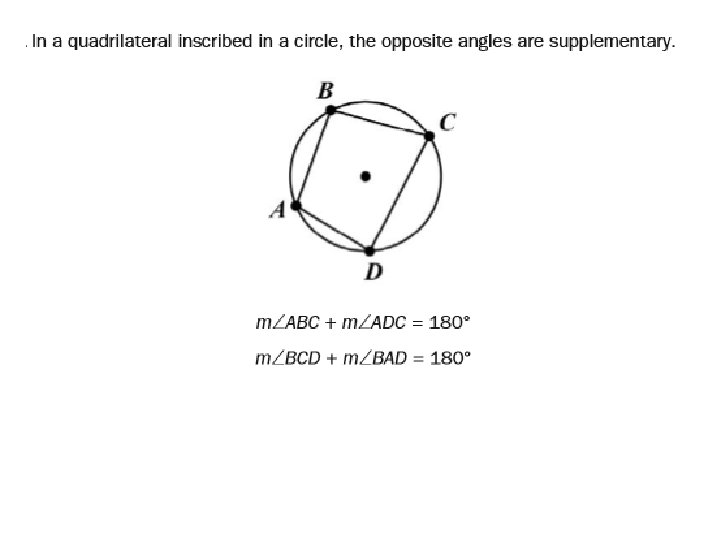 . In a quadrilateral inscribed in a circle, the opposite angles are supplementary.

B

C

A

D

$m\angle ABC + m\angle ADC = 180°$

$m\angle BCD + m\angle BAD = 180°$